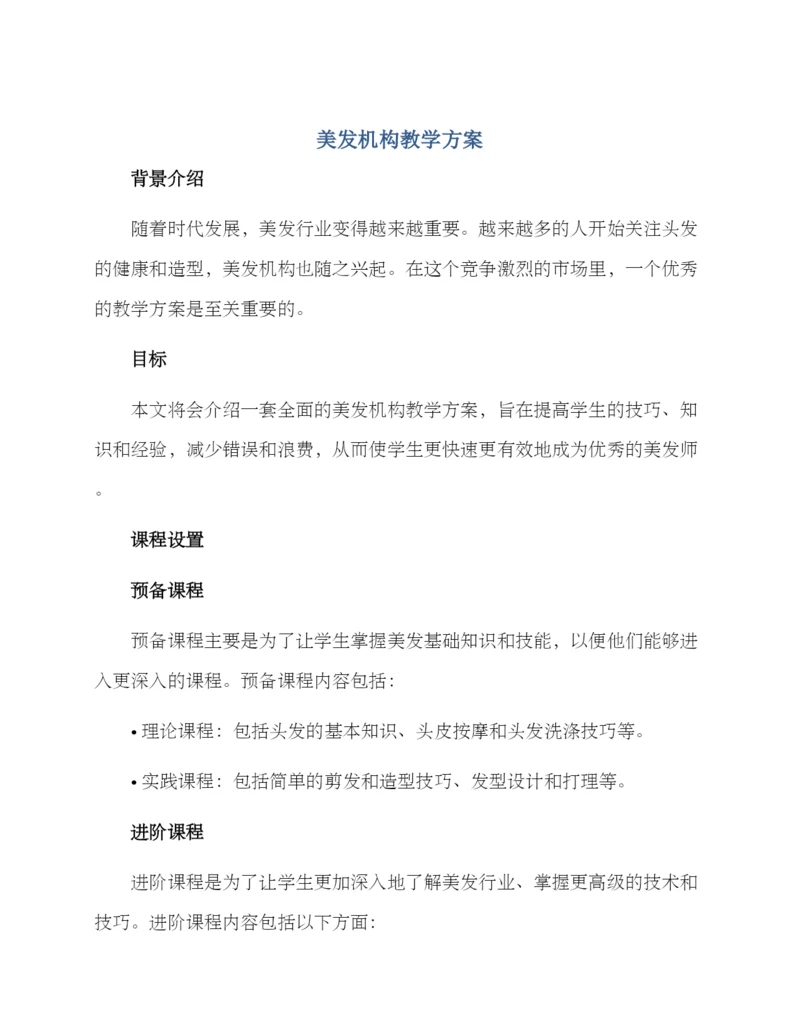 美发机构教学方案

背景介绍

随着时代发展，美发行业变得越来越重要。越来越多的人开始关注头发的健康和造型，美发机构也随之兴起。在这个竞争激烈的市场里，一个优秀的教学方案是至关重要的。

目标

本文将会介绍一套全面的美发机构教学方案，旨在提高学生的技巧、知识和经验，减少错误和浪费，从而使学生更快速更有效地成为优秀的美发师。

课程设置

预备课程

预备课程主要是为了让学生掌握美发基础知识和技能，以便他们能够进入更深入的课程。预备课程内容包括：

• 理论课程：包括头发的基本知识、头皮按摩和头发洗涤技巧等。

• 实践课程：包括简单的剪发和造型技巧、发型设计和打理等。

进阶课程

进阶课程是为了让学生更加深入地了解美发行业、掌握更高级的技术和技巧。进阶课程内容包括以下方面：